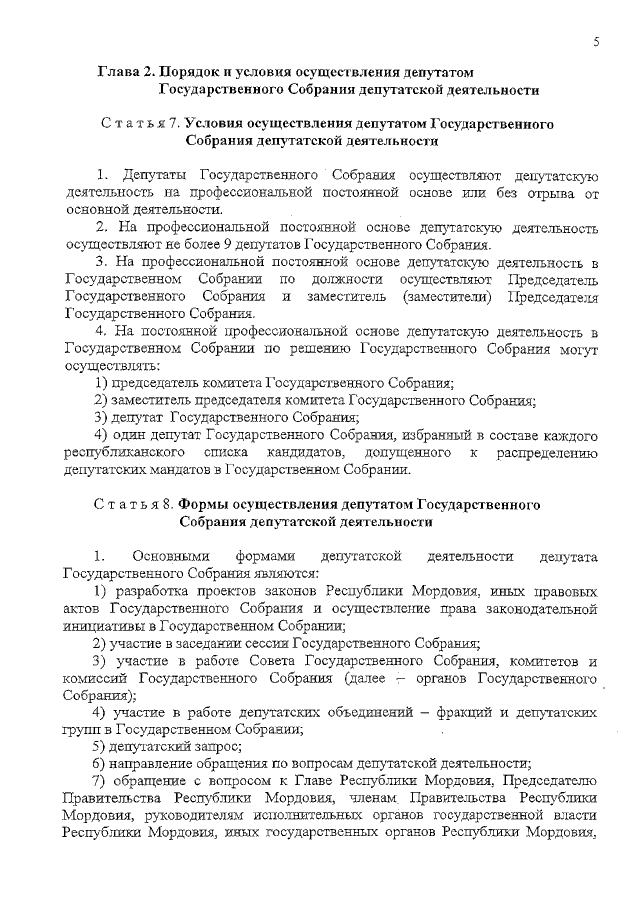 5

Глава 2. Порядок и условия осуществления депутатом Государственного Собрания депутатской деятельности

Статья 7. Условия осуществления депутатом Государственного Собрания депутатской деятельности

1. Депутаты Государственного Собрания осуществляют депутатскую деятельность на профессиональной постоянной основе или без отрыва от основной деятельности.

2. На профессиональной постоянной основе депутатскую деятельность осуществляют не более 9 депутатов Государственного Собрания.

3. На профессиональной постоянной основе депутатскую деятельность в Государственном Собрании по должности осуществляют Председатель Государственного Собрания и заместитель (заместители) Председателя Государственного Собрания.

4. На постоянной профессиональной основе депутатскую деятельность в Государственном Собрании по решению Государственного Собрания могут осуществлять:

1) председатель комитета Государственного Собрания;

2) заместитель председателя комитета Государственного Собрания;

3) депутат Государственного Собрания;

4) один депутат Государственного Собрания, избранный в составе каждого республиканского списка кандидатов, допущенного к распределению депутатских мандатов в Государственном Собрании.

Статья 8. Формы осуществления депутатом Государственного Собрания депутатской деятельности

1. Основными формами депутатской деятельности депутата Государственного Собрания являются:

1) разработка проектов законов Республики Мордовия, иных правовых актов Государственного Собрания и осуществление права законодательной инициативы в Государственном Собрании;

2) участие в заседании сессии Государственного Собрания;

3) участие в работе Совета Государственного Собрания, комитетов и комиссий Государственного Собрания (далее – органов Государственного Собрания);

4) участие в работе депутатских объединений – фракций и депутатских групп в Государственном Собрании;

5) депутатский запрос;

6) направление обращения по вопросам депутатской деятельности;

7) обращение с вопросом к Главе Республики Мордовия, Председателю Правительства Республики Мордовия, членам Правительства Республики Мордовия, руководителям исполнительных органов государственной власти Республики Мордовия, иных государственных органов Республики Мордовия,